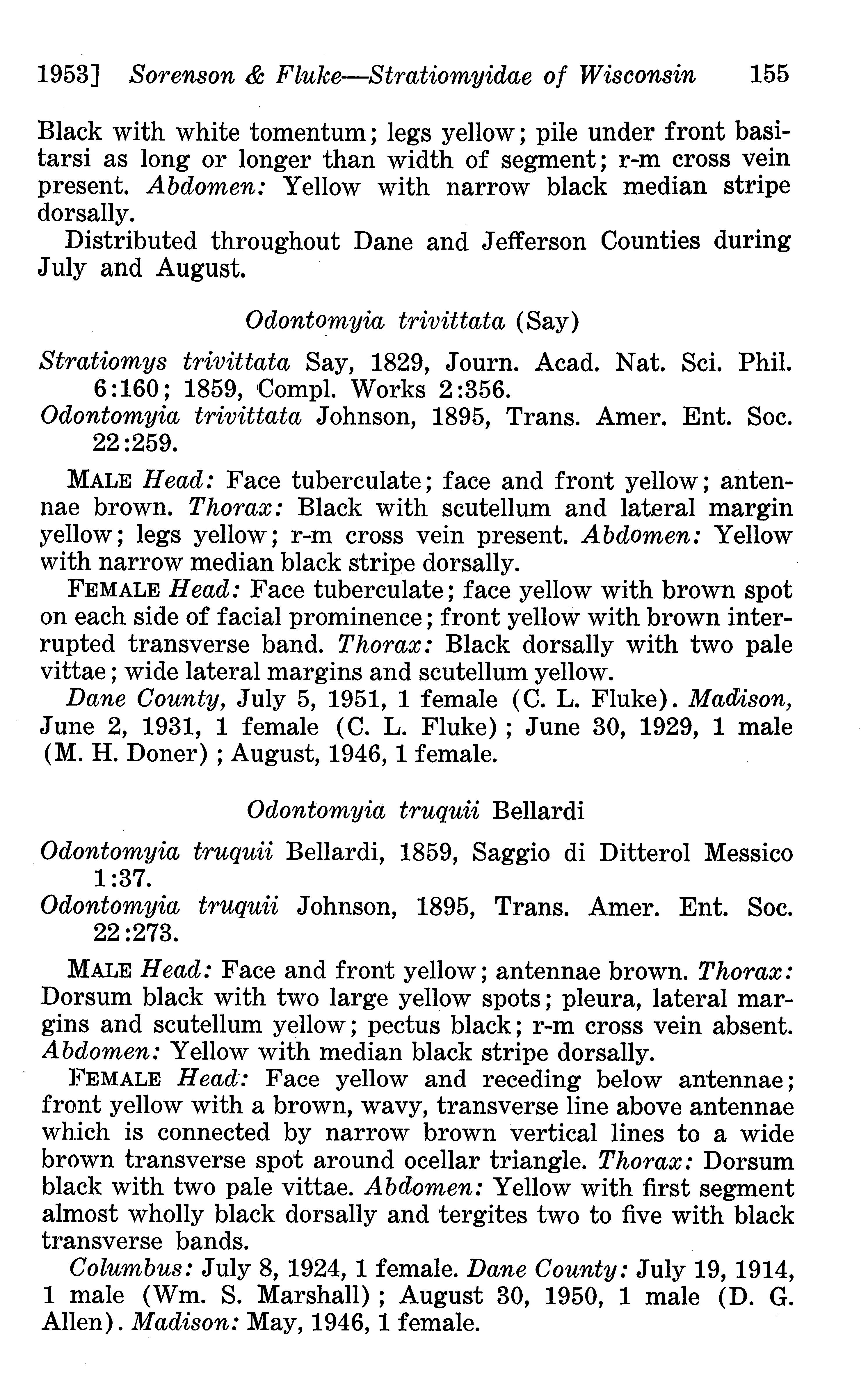 1953] Sorenson & Fluke—Stratiomyidae of Wisconsin 155

Black with white tomentum; legs yellow; pile under front basitarsi as long or longer than width of segment; r-m cross vein present. Abdomen: Yellow with narrow black median stripe dorsally.

Distributed throughout Dane and Jefferson Counties during July and August.

Odontomyia trivittata (Say)

Stratiomys trivittata Say, 1829, Journ. Acad. Nat. Sci. Phil. 6:160; 1859, Compl. Works 2:356.
Odontomyia trivittata Johnson, 1895, Trans. Amer. Ent. Soc. 22:259.

MALE Head: Face tuberculate; face and front yellow; antennae brown. Thorax: Black with scutellum and lateral margin yellow; legs yellow; r-m cross vein present. Abdomen: Yellow with narrow median black stripe dorsally.

FEMALE Head: Face tuberculate; face yellow with brown spot on each side of facial prominence; front yellow with brown interrupted transverse band. Thorax: Black dorsally with two pale vittae; wide lateral margins and scutellum yellow.

Dane County, July 5, 1951, 1 female (C. L. Fluke). Madison, June 2, 1931, 1 female (C. L. Fluke); June 30, 1929, 1 male (M. H. Doner); August, 1946, 1 female.

Odontomyia truquii Bellardi

Odontomyia truquii Bellardi, 1859, Saggio di Ditterol Messico 1:37.
Odontomyia truquii Johnson, 1895, Trans. Amer. Ent. Soc. 22:273.

MALE Head: Face and front yellow; antennae brown. Thorax: Dorsum black with two large yellow spots; pleura, lateral margins and scutellum yellow; pectus black; r-m cross vein absent. Abdomen: Yellow with median black stripe dorsally.

FEMALE Head: Face yellow and receding below antennae; front yellow with a brown, wavy, transverse line above antennae which is connected by narrow brown vertical lines to a wide brown transverse spot around ocellar triangle. Thorax: Dorsum black with two pale vittae. Abdomen: Yellow with first segment almost wholly black dorsally and tergites two to five with black transverse bands.

Columbus: July 8, 1924, 1 female. Dane County: July 19, 1914, 1 male (Wm. S. Marshall); August 30, 1950, 1 male (D. G. Allen). Madison: May, 1946, 1 female.